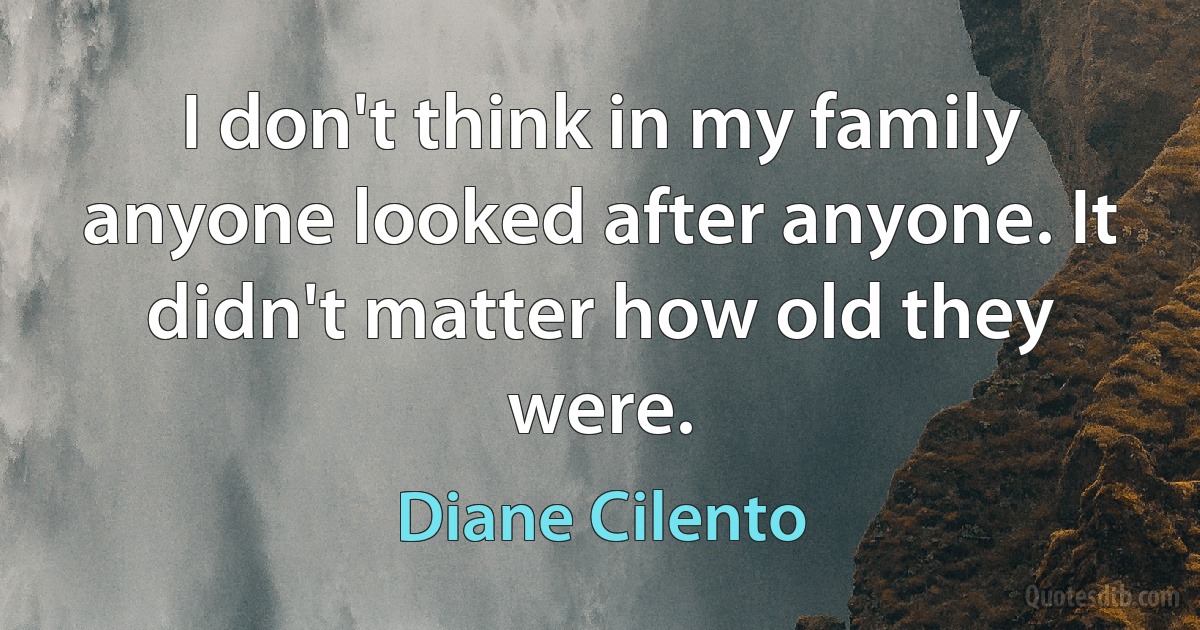 I don't think in my family anyone looked after anyone. It didn't matter how old they were.

Diane Cilento

Quotesdtb.com